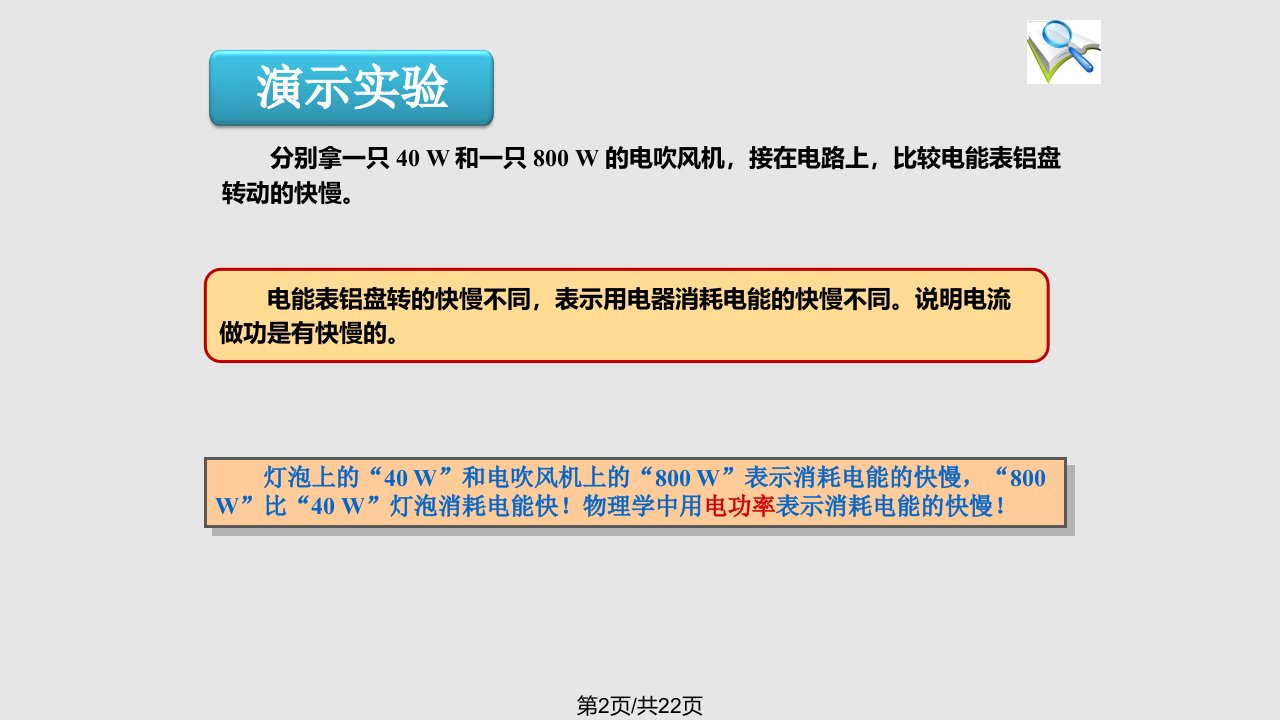 演示实验

分别拿一只 40 W 和一只 800 W 的电吹风机，接在电路上，比较电能表铝盘转动的快慢。

电能表铝盘转的快慢不同，表示用电器消耗电能的快慢不同。说明电流做功是有快慢的。

灯泡上的“40 W”和电吹风机上的“800 W”表示消耗电能的快慢，“800 W”比“40 W”灯泡消耗电能快！物理学中用电功率表示消耗电能的快慢！

第2页/共22页